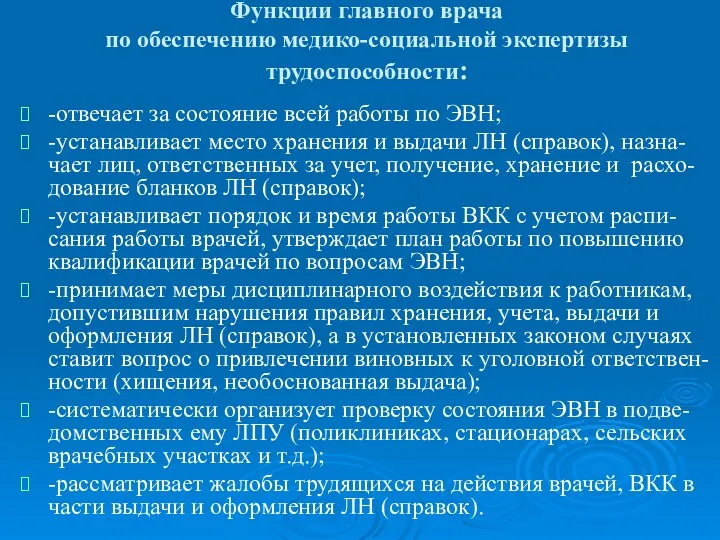 Функции главного врача
по обеспечению медико-социальной экспертизы
трудоспособности:

-отвечает за состояние всей работы по ЭВН;

-устанавливает место хранения и выдачи ЛН (справок), назначает лиц, ответственных за учет, получение, хранение и расходование бланков ЛН (справок);

-устанавливает порядок и время работы ВКК с учетом расписания работы врачей, утверждает план работы по повышению квалификации врачей по вопросам ЭВН;

-принимает меры дисциплинарного воздействия к работникам, допустившим нарушения правил хранения, учета, выдачи и оформления ЛН (справок), а в установленных законом случаях ставит вопрос о привлечении виновных к уголовной ответственности (хищения, необоснованная выдача);

-систематически организует проверку состояния ЭВН в подведомственных ему ЛПУ (поликлиниках, стационарах, сельских врачебных участках и т.д.);

-рассматривает жалобы трудящихся на действия врачей, ВКК в части выдачи и оформления ЛН (справок).